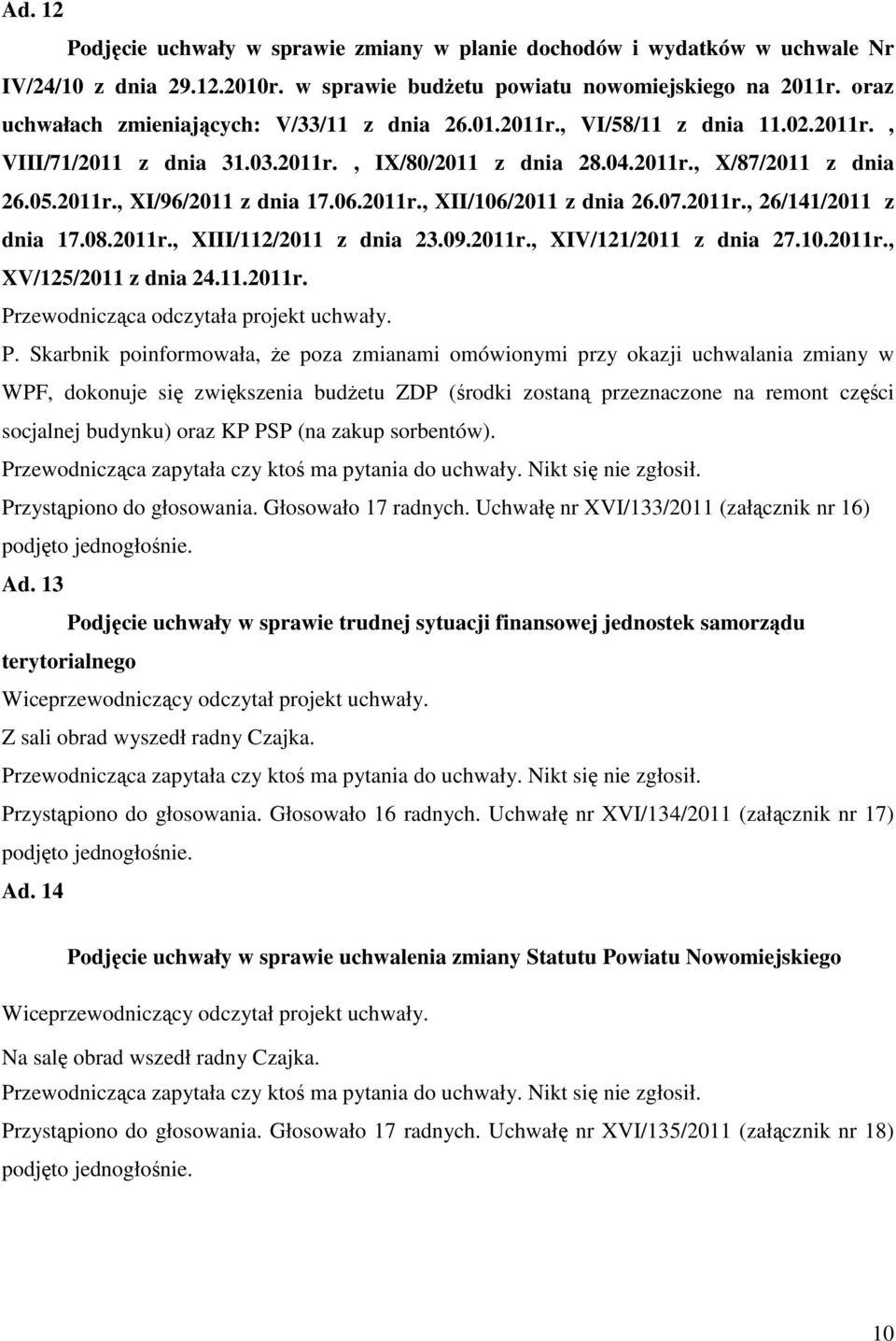 Ad. 12

Podjęcie uchwały w sprawie zmiany w planie dochodów i wydatków w uchwale Nr IV/24/10 z dnia 29.12.2010r. w sprawie budżetu powiatu nowomiejskiego na 2011r. oraz uchwałach zmieniających: V/33/11 z dnia 26.01.2011r., VI/58/11 z dnia 11.02.2011r. , VIII/71/2011 z dnia 31.03.2011r. , IX/80/2011 z dnia 28.04.2011r., X/87/2011 z dnia 26.05.2011r., XI/96/2011 z dnia 17.06.2011r., XII/106/2011 z dnia 26.07.2011r., 26/141/2011 z dnia 17.08.2011r., XIII/112/2011 z dnia 23.09.2011r., XIV/121/2011 z dnia 27.10.2011r., XV/125/2011 z dnia 24.11.2011r.

Przewodnicząca odczytała projekt uchwały.

P. Skarbnik poinformowała, że poza zmianami omówionymi przy okazji uchwalania zmiany w WPF, dokonuje się zwiększenia budżetu ZDP (środki zostaną przeznaczone na remont części socjalnej budynku) oraz KP PSP (na zakup sorbentów).

Przewodnicząca zapytała czy ktoś ma pytania do uchwały. Nikt się nie zgłosił.

Przystąpiono do głosowania. Głosowało 17 radnych. Uchwałę nr XVI/133/2011 (załącznik nr 16) podjęto jednogłośnie.

Ad. 13

Podjęcie uchwały w sprawie trudnej sytuacji finansowej jednostek samorządu terytorialnego

Wiceprzewodniczący odczytał projekt uchwały.

Z sali obrad wyszedł radny Czajka.

Przewodnicząca zapytała czy ktoś ma pytania do uchwały. Nikt się nie zgłosił.

Przystąpiono do głosowania. Głosowało 16 radnych. Uchwałę nr XVI/134/2011 (załącznik nr 17) podjęto jednogłośnie.

Ad. 14

Podjęcie uchwały w sprawie uchwalenia zmiany Statutu Powiatu Nowomiejskiego

Wiceprzewodniczący odczytał projekt uchwały.

Na salę obrad wszedł radny Czajka.

Przewodnicząca zapytała czy ktoś ma pytania do uchwały. Nikt się nie zgłosił.

Przystąpiono do głosowania. Głosowało 17 radnych. Uchwałę nr XVI/135/2011 (załącznik nr 18) podjęto jednogłośnie.

10